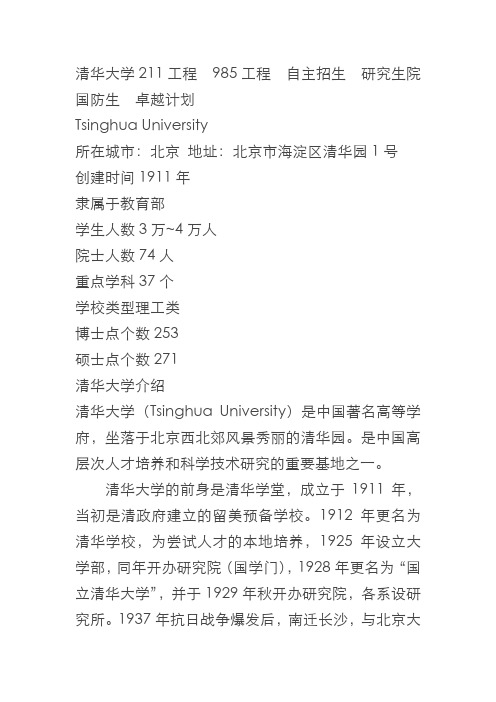 清华大学 211 工程　985 工程　自主招生　研究生院　国防生　卓越计划
Tsinghua University
所在城市：北京  地址：北京市海淀区清华园 1 号
创建时间 1911 年
隶属于教育部
学生人数 3 万~4 万人
院士人数 74 人
重点学科 37 个
学校类型理工类
博士点个数 253
硕士点个数 271
清华大学介绍
清华大学（Tsinghua University）是中国著名高等学府，坐落于北京西北郊风景秀丽的清华园。是中国高层次人才培养和科学技术研究的重要基地之一。

清华大学的前身是清华学堂，成立于 1911 年，当初是清政府建立的留美预备学校。1912 年更名为清华学校，为尝试人才的本地培养，1925 年设立大学部，同年开办研究院（国学门），1928 年更名为“国立清华大学”，并于 1929 年秋开办研究院，各系设研究所。1937 年抗日战争爆发后，南迁长沙，与北京大